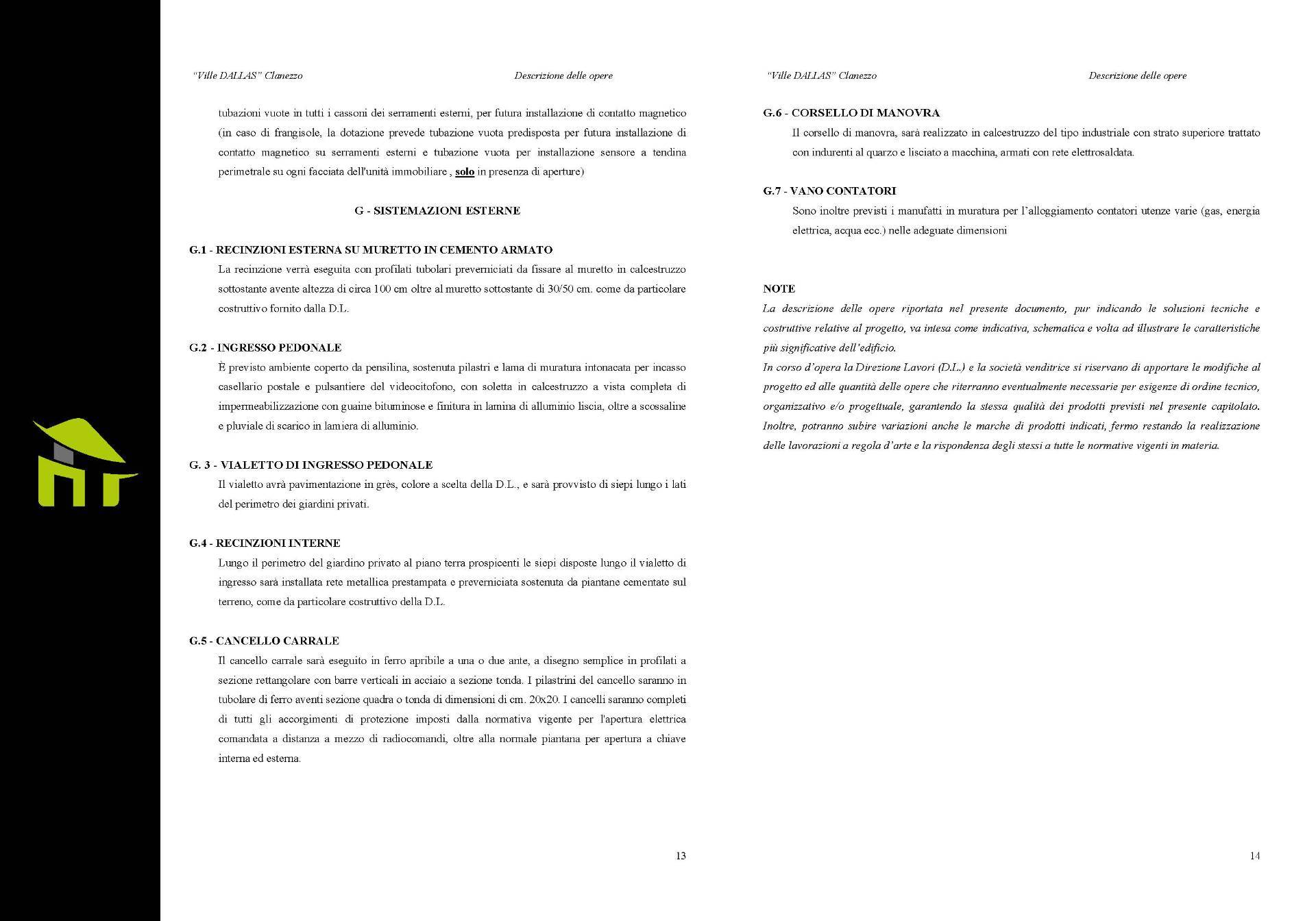 "Ville DALLAS" Clanezzo

Descrizione delle opere

tubazioni vuote in tutti i cassoni dei serramenti esterni, per futura installazione di contatto magnetico (in caso di frangisole, la dotazione prevede tubazione vuota predisposta per futura installazione di contatto magnetico su serramenti esterni e tubazione vuota per installazione sensore a tendina perimetrale su ogni facciata dell'unità immobiliare , solo in presenza di aperture)

G - SISTEMAZIONI ESTERNE

G.1 - RECINZIONI ESTERNA SU MURETTO IN CEMENTO ARMATO
La recinzione verrà eseguita con profilati tubolari preverniciati da fissare al muretto in calcestruzzo sottostante avente altezza di circa 100 cm oltre al muretto sottostante di 30/50 cm. come da particolare costruttivo fornito dalla D.L.

G.2 - INGRESSO PEDONALE
È previsto ambiente coperto da pensilina, sostenuta pilastri e lama di muratura intonacata per incasso casellario postale e pulsantiere del videocitofono, con soletta in calcestruzzo a vista completa di impermeabilizzazione con guaine bituminose e finitura in lamina di alluminio liscia, oltre a scossaline e pluviale di scarico in lamiera di alluminio.

G. 3 - VIALETTO DI INGRESSO PEDONALE
Il vialetto avrà pavimentazione in grès, colore a scelta della D.L., e sarà provvisto di siepi lungo i lati del perimetro dei giardini privati.

G.4 - RECINZIONI INTERNE
Lungo il perimetro del giardino privato al piano terra prospicenti le siepi disposte lungo il vialetto di ingresso sarà installata rete metallica prestampata e preverniciata sostenuta da piantane cementate sul terreno, come da particolare costruttivo della D.L.

G.5 - CANCELLO CARRALE
Il cancello carrale sarà eseguito in ferro apribile a una o due ante, a disegno semplice in profilati a sezione rettangolare con barre verticali in acciaio a sezione tonda. I pilastrini del cancello saranno in tubolare di ferro aventi sezione quadra o tonda di dimensioni di cm. 20x20. I cancelli saranno completi di tutti gli accorgimenti di protezione imposti dalla normativa vigente per l'apertura elettrica comandata a distanza a mezzo di radiocomandi, oltre alla normale piantana per apertura a chiave interna ed esterna.

13

"Ville DALLAS" Clanezzo

Descrizione delle opere

G.6 - CORSELLO DI MANOVRA
Il corsello di manovra, sarà realizzato in calcestruzzo del tipo industriale con strato superiore trattato con indurenti al quarzo e lisciato a macchina, armati con rete elettrosaldata.

G.7 - VANO CONTATORI
Sono inoltre previsti i manufatti in muratura per l'alloggiamento contatori utenze varie (gas, energia elettrica, acqua ecc.) nelle adeguate dimensioni

NOTE
La descrizione delle opere riportata nel presente documento, pur indicando le soluzioni tecniche e costruttive relative al progetto, va intesa come indicativa, schematica e volta ad illustrare le caratteristiche più significative dell'edificio.
In corso d'opera la Direzione Lavori (D.L.) e la società venditrice si riservano di apportare le modifiche al progetto ed alle quantità delle opere che riterranno eventualmente necessarie per esigenze di ordine tecnico, organizzativo e/o progettuale, garantendo la stessa qualità dei prodotti previsti nel presente capitolato.
Inoltre, potranno subire variazioni anche le marche di prodotti indicati, fermo restando la realizzazione delle lavorazioni a regola d'arte e la rispondenza degli stessi a tutte le normative vigenti in materia.

14